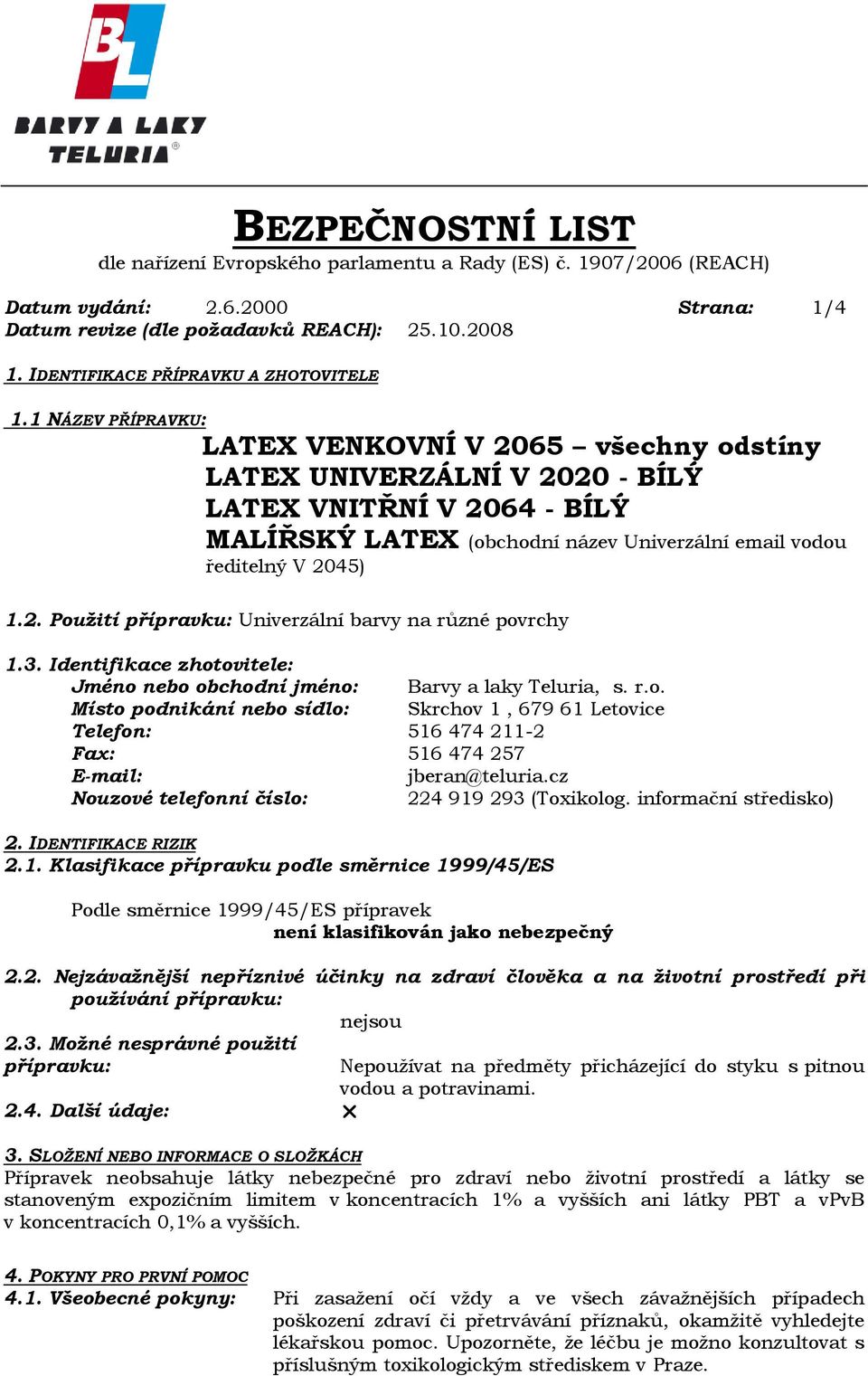 BL
BARVY A LAKY
TELURIA®

BEZPEČNOSTNÍ LIST
dle nařízení Evropského parlamentu a Rady (ES) č. 1907/2006 (REACH)

Datum vydání: 2.6.2000 Strana: 1/4
Datum revize (dle požadavků REACH): 25.10.2008

1. IDENTIFIKACE PŘÍPRAVKU A ZHOTOVITELE

1.1 NÁZEV PŘÍPRAVKU:
LATEX VENKOVNÍ V 2065 – všechny odstíny
LATEX UNIVERZÁLNÍ V 2020 - BÍLÝ
LATEX VNITŘNÍ V 2064 - BÍLÝ
MALÍŘSKÝ LATEX (obchodní název Univerzální email vodou ředitelný V 2045)

1.2. Použití přípravku: Univerzální barvy na různé povrchy

1.3. Identifikace zhotovitele:
Jméno nebo obchodní jméno: Barvy a laky Teluria, s. r.o.
Místo podnikání nebo sídlo: Skrchov 1 , 679 61 Letovice
Telefon: 516 474 211-2
Fax: 516 474 257
E-mail: jberan@teluria.cz
Nouzové telefonní číslo: 224 919 293 (Toxikolog. informační středisko)

2. IDENTIFIKACE RIZIK
2.1. Klasifikace přípravku podle směrnice 1999/45/ES

Podle směrnice 1999/45/ES přípravek
není klasifikován jako nebezpečný

2.2. Nejzávažnější nepříznivé účinky na zdraví člověka a na životní prostředí při používání přípravku:
nejsou
2.3. Možné nesprávné použití přípravku: Nepoužívat na předměty přicházející do styku s pitnou vodou a potravinami.
2.4. Další údaje: ×

3. SLOŽENÍ NEBO INFORMACE O SLOŽKÁCH
Přípravek neobsahuje látky nebezpečné pro zdraví nebo životní prostředí a látky se stanoveným expozičním limitem v koncentracích 1% a vyšších ani látky PBT a vPvB v koncentracích 0,1% a vyšších.

4. POKYNY PRO PRVNÍ POMOC
4.1. Všeobecné pokyny: Při zasažení očí vždy a ve všech závažnějších případech poškození zdraví či přetrvávání příznaků, okamžitě vyhledejte lékařskou pomoc. Upozorněte, že léčbu je možno konzultovat s příslušným toxikologickým střediskem v Praze.